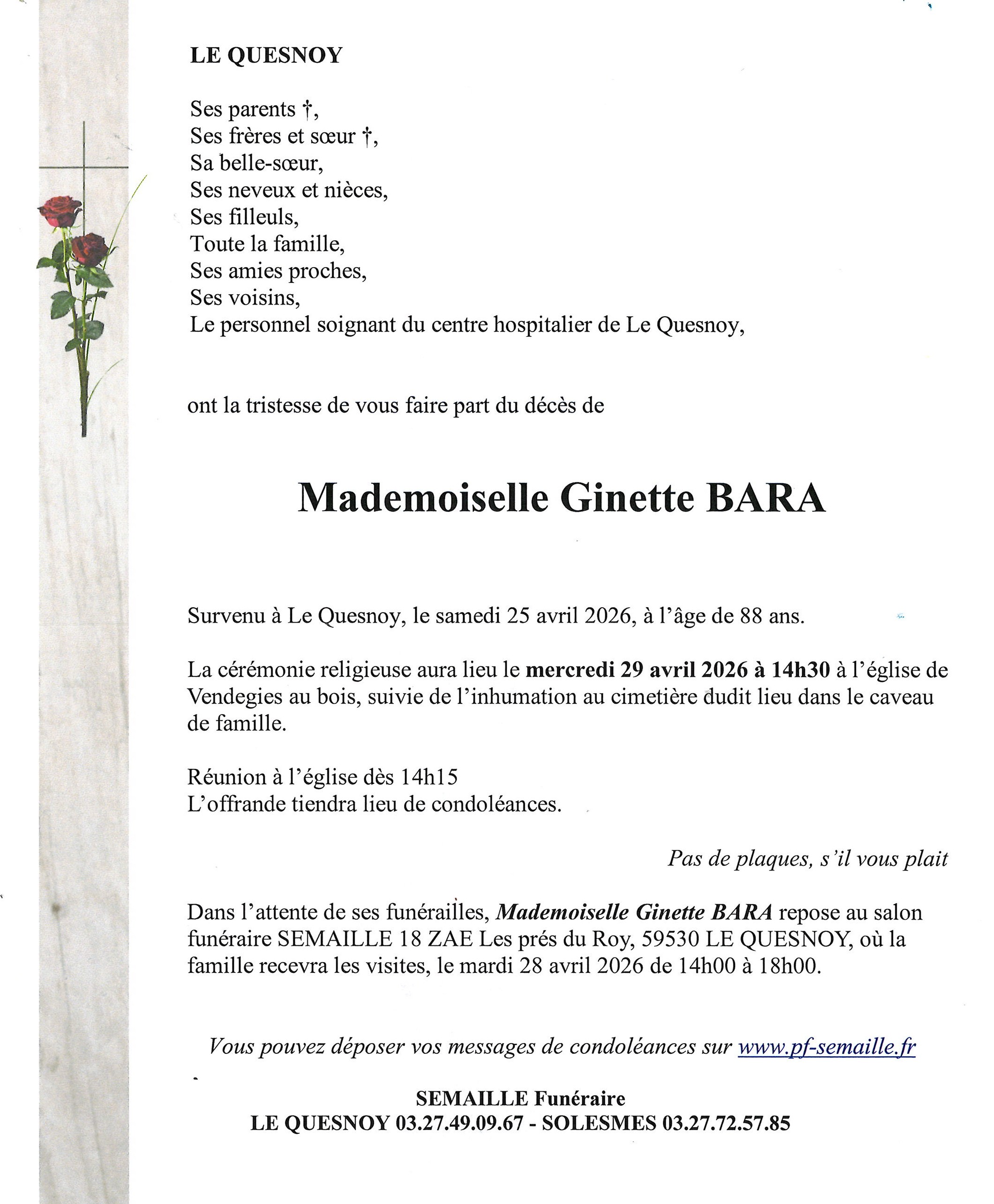 LE QUESNOY

Ses parents †,
Ses frères et sœur †,
Sa belle-sœur,
Ses neveux et nièces,
Ses filleuls,
Toute la famille,
Ses amies proches,
Ses voisins,
Le personnel soignant du centre hospitalier de Le Quesnoy,

ont la tristesse de vous faire part du décès de

Mademoiselle Ginette BARA

Survenu à Le Quesnoy, le samedi 25 avril 2026, à l'âge de 88 ans.

La cérémonie religieuse aura lieu le mercredi 29 avril 2026 à 14h30 à l'église de Vendegies au bois, suivie de l'inhumation au cimetière dudit lieu dans le caveau de famille.

Réunion à l'église dès 14h15
L'offrande tiendra lieu de condoléances.

Pas de plaques, s'il vous plait

Dans l'attente de ses funérailles, Mademoiselle Ginette BARA repose au salon funéraire SEMAILLE 18 ZAE Les prés du Roy, 59530 LE QUESNOY, où la famille recevra les visites, le mardi 28 avril 2026 de 14h00 à 18h00.

Vous pouvez déposer vos messages de condoléances sur www.pf-semaille.fr

SEMAILLE Funéraire
LE QUESNOY 03.27.49.09.67 - SOLESMES 03.27.72.57.85